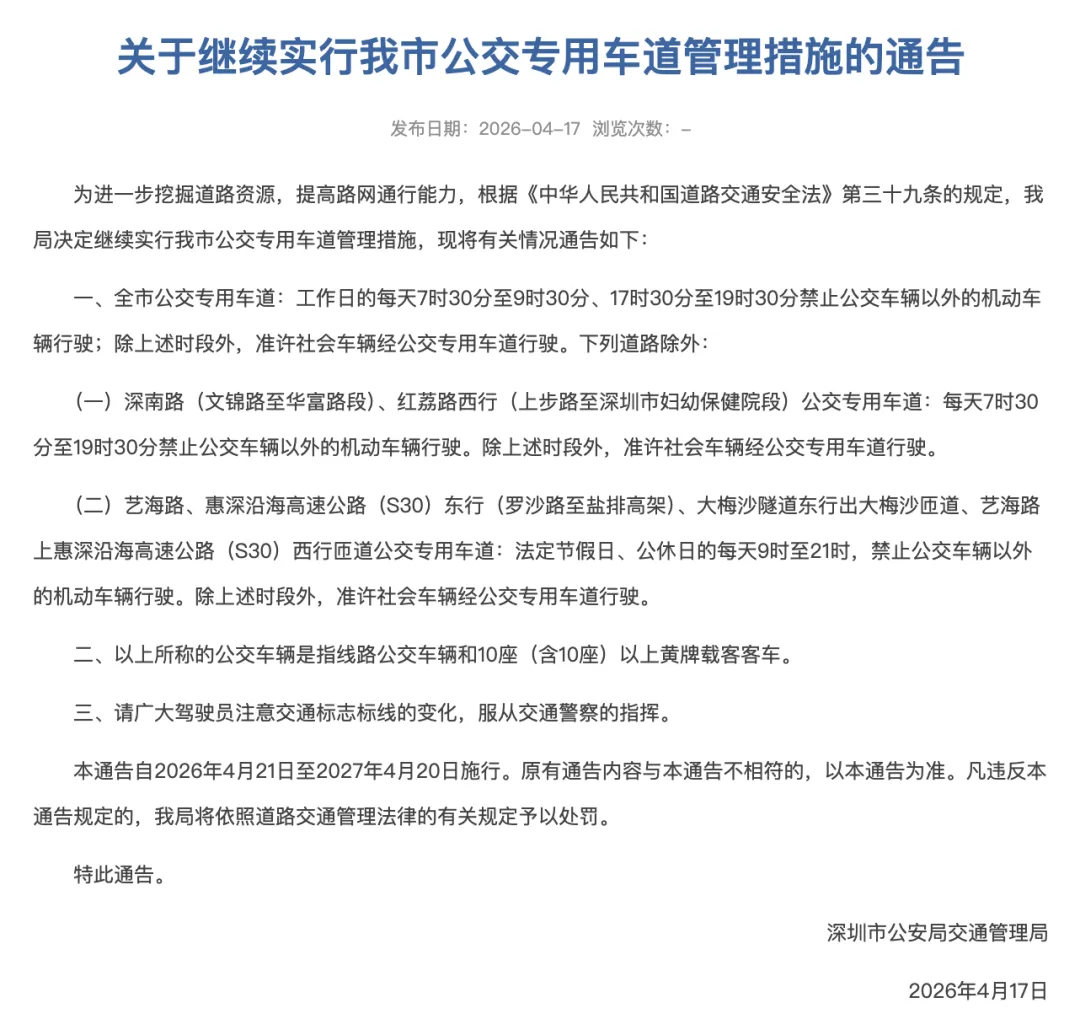 关于继续实行我市公交专用车道管理措施的通告

发布日期：2026-04-17 浏览次数：-

为进一步挖掘道路资源，提高路网通行能力，根据《中华人民共和国道路交通安全法》第三十九条的规定，我局决定继续实行我市公交专用车道管理措施，现将有关情况通告如下：

一、全市公交专用车道：工作日的每天7时30分至9时30分、17时30分至19时30分禁止公交车辆以外的机动车辆行驶；除上述时段外，准许社会车辆经公交专用车道行驶。下列道路除外：

（一）深南路（文锦路至华富路段）、红荔路西行（上步路至深圳市妇幼保健院段）公交专用车道：每天7时30分至19时30分禁止公交车辆以外的机动车辆行驶。除上述时段外，准许社会车辆经公交专用车道行驶。

（二）艺海路、惠深沿海高速公路（S30）东行（罗沙路至盐排高架）、大梅沙隧道东行出大梅沙匝道、艺海路上惠深沿海高速公路（S30）西行匝道公交专用车道：法定节假日、公休日的每天9时至21时，禁止公交车辆以外的机动车辆行驶。除上述时段外，准许社会车辆经公交专用车道行驶。

二、以上所称的公交车辆是指线路公交车辆和10座（含10座）以上黄牌载客客车。

三、请广大驾驶员注意交通标志标线的变化，服从交通警察的指挥。

本通告自2026年4月21日至2027年4月20日施行。原有通告内容与本通告不相符的，以本通告为准。凡违反本通告规定的，我局将依照道路交通管理法律的有关规定予以处罚。

特此通告。

深圳市公安局交通管理局

2026年4月17日